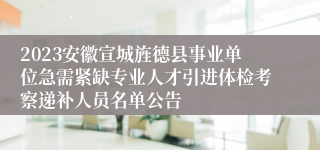 2023安徽宣城旌德县事业单位急需紧缺专业人才引进体检考察递补人员名单公告